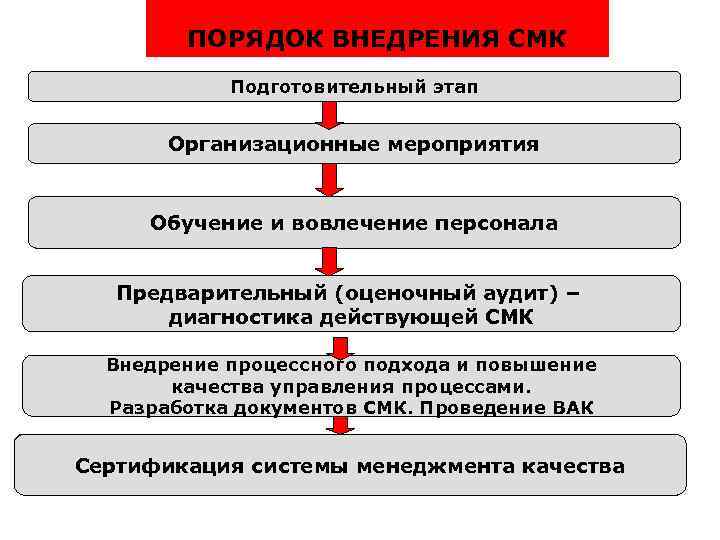 ПОРЯДОК ВНЕДРЕНИЯ СМК

Подготовительный этап

Организационные мероприятия

Обучение и вовлечение персонала

Предварительный (оценочный аудит) – диагностика действующей СМК

Внедрение процессного подхода и повышение качества управления процессами. Разработка документов СМК. Проведение ВАК

Сертификация системы менеджмента качества